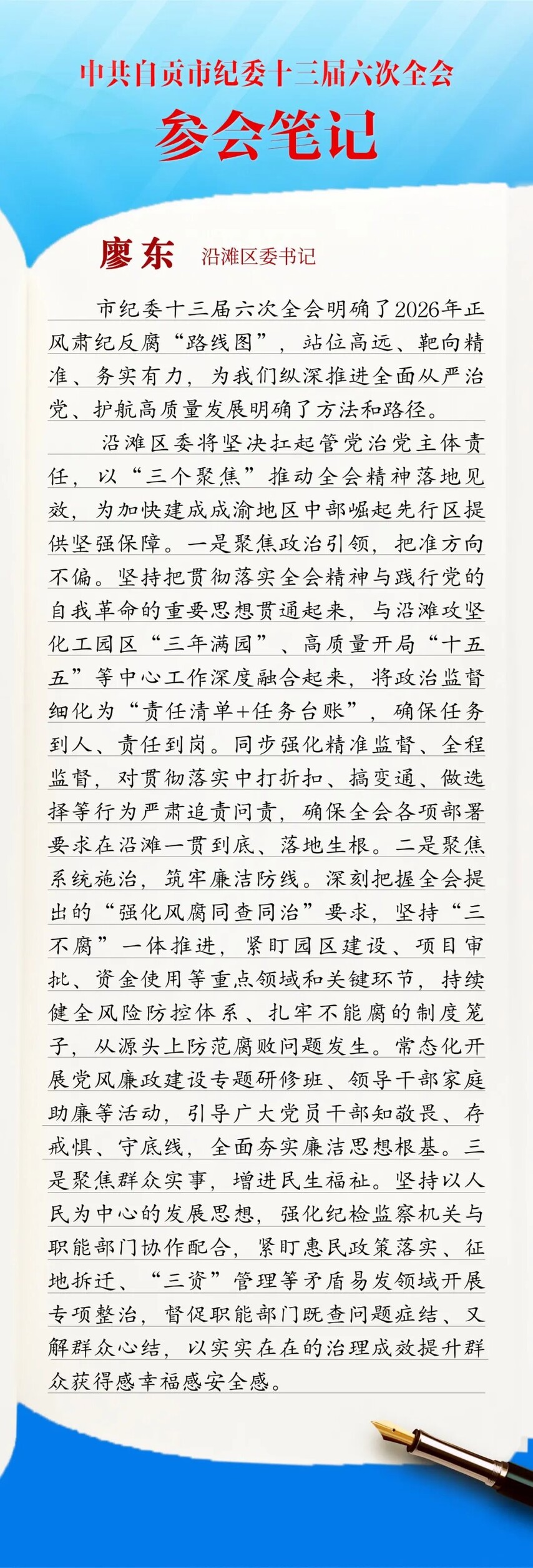 中共自贡市纪委十三届六次全会

参会笔记

廖东 沿滩区委书记

市纪委十三届六次全会明确了2026年正风肃纪反腐“路线图”，站位高远、靶向精准、务实有力，为我们纵深推进全面从严治党、护航高质量发展明确了方法和路径。

沿滩区委将坚决扛起管党治党主体责任，以“三个聚焦”推动全会精神落地见效，为加快建成成渝地区中部崛起先行区提供坚强保障。一是聚焦政治引领，把准方向不偏。坚持把贯彻落实全会精神与践行党的自我革命的重要思想贯通起来，与沿滩攻坚化工园区“三年满园”、高质量开局“十五五”等中心工作深度融合起来，将政治监督细化为“责任清单+任务台账”，确保任务到人、责任到岗。同步强化精准监督、全程监督，对贯彻落实中打折扣、搞变通、做选择等行为严肃追责问责，确保全会各项部署要求在沿滩一贯到底、落地生根。二是聚焦系统施治，筑牢廉洁防线。深刻把握全会提出的“强化风腐同查同治”要求，坚持“三不腐”一体推进，紧盯园区建设、项目审批、资金使用等重点领域和关键环节，持续健全风险防控体系、扎牢不能腐的制度笼子，从源头上防范腐败问题发生。常态化开展党风廉政建设专题研修班、领导干部家庭助廉等活动，引导广大党员干部知敬畏、存戒惧、守底线，全面夯实廉洁思想根基。三是聚焦群众实事，增进民生福祉。坚持以人民为中心的发展思想，强化纪检监察机关与职能部门协作配合，紧盯惠民政策落实、征地拆迁、“三资”管理等矛盾易发领域开展专项整治，督促职能部门既查问题症结、又解群众心结，以实实在在的治理成效提升群众获得感幸福感安全感。